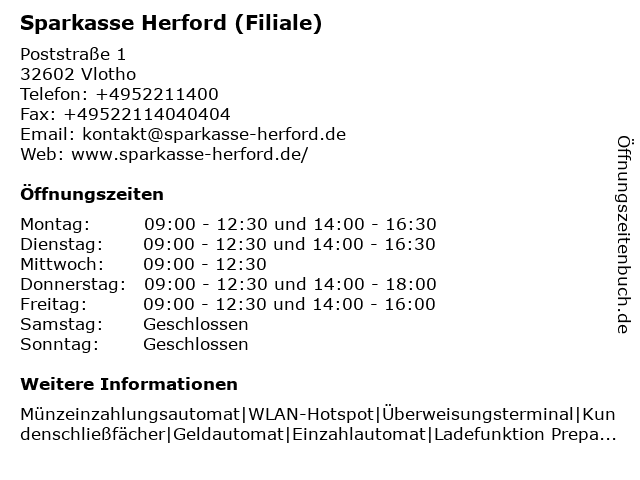 Sparkasse Herford (Filiale)

Poststraße 1
32602 Vlotho
Telefon: +4952211400
Fax: +49522114040404
Email: kontakt@sparkasse-herford.de
Web: www.sparkasse-herford.de/

Öffnungszeiten

| Montag: | 09:00 - 12:30 und 14:00 - 16:30 |
|---|---|
| Dienstag: | 09:00 - 12:30 und 14:00 - 16:30 |
| Mittwoch: | 09:00 - 12:30 |
| Donnerstag: | 09:00 - 12:30 und 14:00 - 18:00 |
| Freitag: | 09:00 - 12:30 und 14:00 - 16:00 |
| Samstag: | Geschlossen |
| Sonntag: | Geschlossen |

Weitere Informationen

Münzeinzahlungsautomat|WLAN-Hotspot|Überweisungsterminal|Kundenschließfächer|Geldautomat|Einzahlautomat|Ladefunktion Prepa...

Öffnungszeitenbuch.de